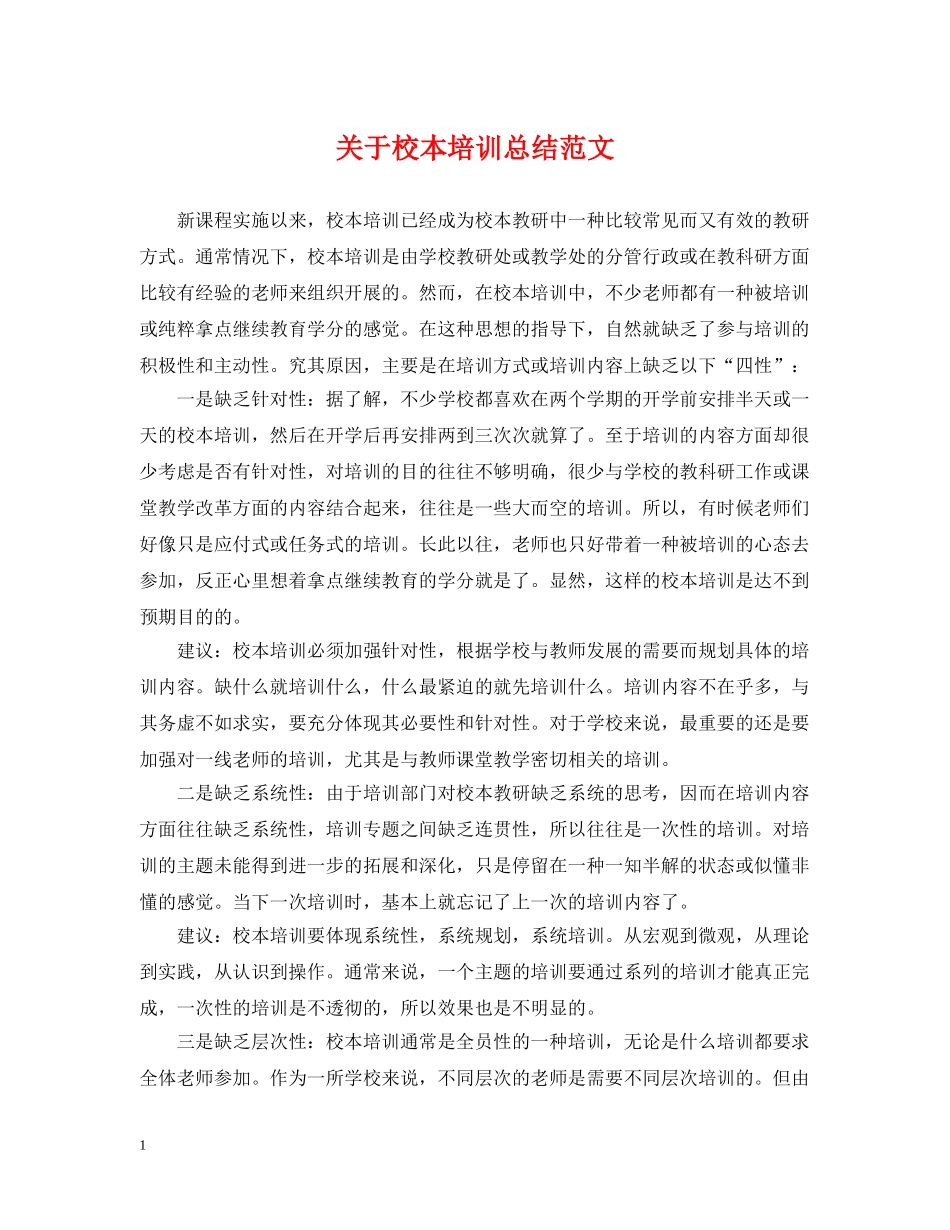 关于校本培训总结范文

新课程实施以来，校本培训已经成为校本教研中一种比较常见而又有效的教研方式。通常情况下，校本培训是由学校教研处或教学处的分管行政或在教科研方面比较有经验的老师来组织开展的。然而，在校本培训中，不少老师都有一种被培训或纯粹拿点继续教育学分的感觉。在这种思想的指导下，自然就缺乏了参与培训的积极性和主动性。究其原因，主要是在培训方式或培训内容上缺乏以下“四性”：

一是缺乏针对性：据了解，不少学校都喜欢在两个学期的开学前安排半天或一天的校本培训，然后在开学后再安排两到三次次就算了。至于培训的内容方面却很少考虑是否有针对性，对培训的目的往往不够明确，很少与学校的教科研工作或课堂教学改革方面的内容结合起来，往往是一些大而空的培训。所以，有时候老师们好像只是应付式或任务式的培训。长此以往，老师也只好带着一种被培训的心态去参加，反正心里想着拿点继续教育的学分就是了。显然，这样的校本培训是达不到预期目的的。

建议：校本培训必须加强针对性，根据学校与教师发展的需要而规划具体的培训内容。缺什么就培训什么，什么最紧迫的就先培训什么。培训内容不在乎多，与其务虚不如求实，要充分体现其必要性和针对性。对于学校来说，最重要的还是要加强对一线老师的培训，尤其是与教师课堂教学密切相关的培训。

二是缺乏系统性：由于培训部门对校本教研缺乏系统的思考，因而在培训内容方面往往缺乏系统性，培训专题之间缺乏连贯性，所以往往是一次性的培训。对培训的主题未能得到进一步的拓展和深化，只是停留在一种一知半解的状态或似懂非懂的感觉。当下一次培训时，基本上就忘记了上一次的培训内容了。

建议：校本培训要体现系统性，系统规划，系统培训。从宏观到微观，从理论到实践，从认识到操作。通常来说，一个主题的培训要通过系列的培训才能真正完成，一次性的培训是不透彻的，所以效果也是不明显的。

三是缺乏层次性：校本培训通常是全员性的一种培训，无论是什么培训都要求全体老师参加。作为一所学校来说，不同层次的老师是需要不同层次培训的。但由

1